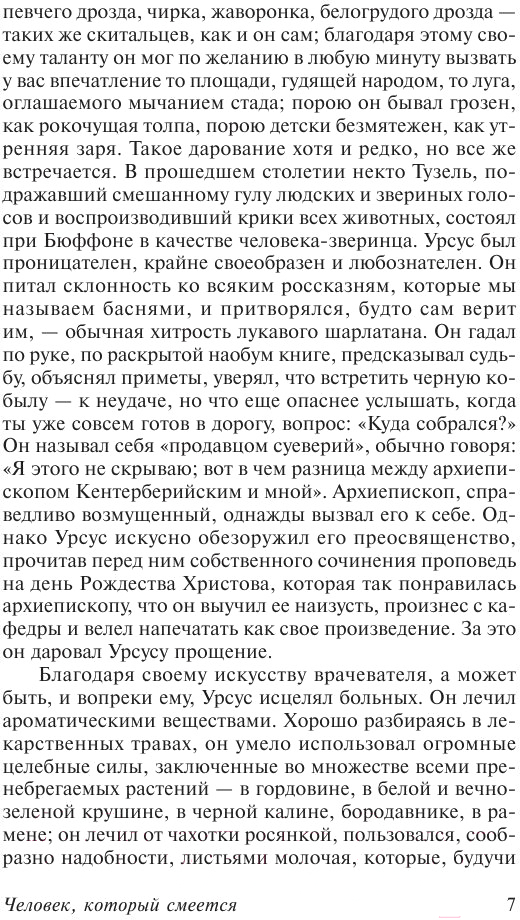 певчего дрозда, чирка, жаворонка, белогрудого дрозда — таких же скитальцев, как и он сам; благодаря этому своему таланту он мог по желанию в любую минуту вызвать у вас впечатление то площади, гудящей народом, то луга, оглашаемого мычанием стада; порою он бывал грозен, как рокочущая толпа, порою детски безмятежен, как утренняя заря. Такое дарование хотя и редко, но все же встречается. В прошедшем столетии некто Тузель, подражавший смешанному гулу людских и звериных голосов и воспроизводивший крики всех животных, состоял при Бюффоне в качестве человека-зверинца. Урсус был проницателен, крайне своеобразен и любознателен. Он питал склонность ко всяким россказням, которые мы называем баснями, и притворялся, будто сам верит им, — обычная хитрость лукавого шарлатана. Он гадал по руке, по раскрытой наобум книге, предсказывал судьбу, объяснял приметы, уверял, что встретить черную кобылу — к неудаче, но что еще опаснее услышать, когда ты уже совсем готов в дорогу, вопрос: «Куда собрался?» Он называл себя «продавцом суеверий», обычно говоря: «Я этого не скрываю; вот в чем разница между архиепископом Кентерберийским и мной». Архиепископ, справедливо возмущенный, однажды вызвал его к себе. Однако Урсус искусно обезоружил его преосвященство, прочитав перед ним собственного сочинения проповедь на день Рождества Христова, которая так понравилась архиепископу, что он выучил ее наизусть, произнес с кафедры и велел напечатать как свое произведение. За это он даровал Урсусу прощение.

Благодаря своему искусству врачевателя, а может быть, и вопреки ему, Урсус исцелял больных. Он лечил ароматическими веществами. Хорошо разбираясь в лекарственных травах, он умело использовал огромные целебные силы, заключенные во множестве всеми пренебрегаемых растений — в гордовине, в белой и вечнозеленой крушине, в черной калине, бородавнике, в рамене; он лечил от чахотки росянкой, пользовался, сообразно надобности, листьями молочая, которые, будучи

Человек, который смеется 7